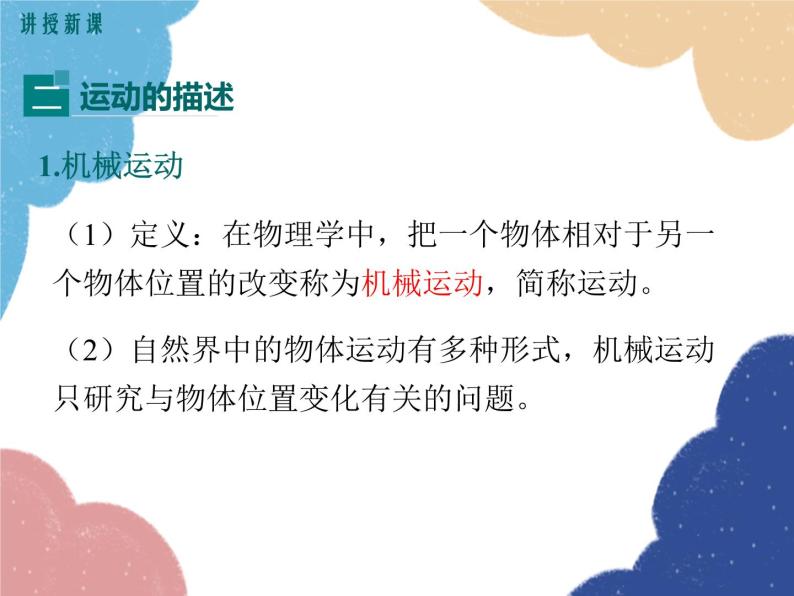 讲授新课

二 运动的描述

1.机械运动

（1）定义：在物理学中，把一个物体相对于另一个物体位置的改变称为机械运动，简称运动。

（2）自然界中的物体运动有多种形式，机械运动只研究与物体位置变化有关的问题。